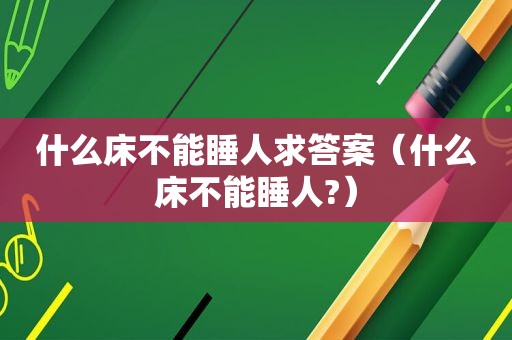 什么床不能睡人求答案（什么床不能睡人?）